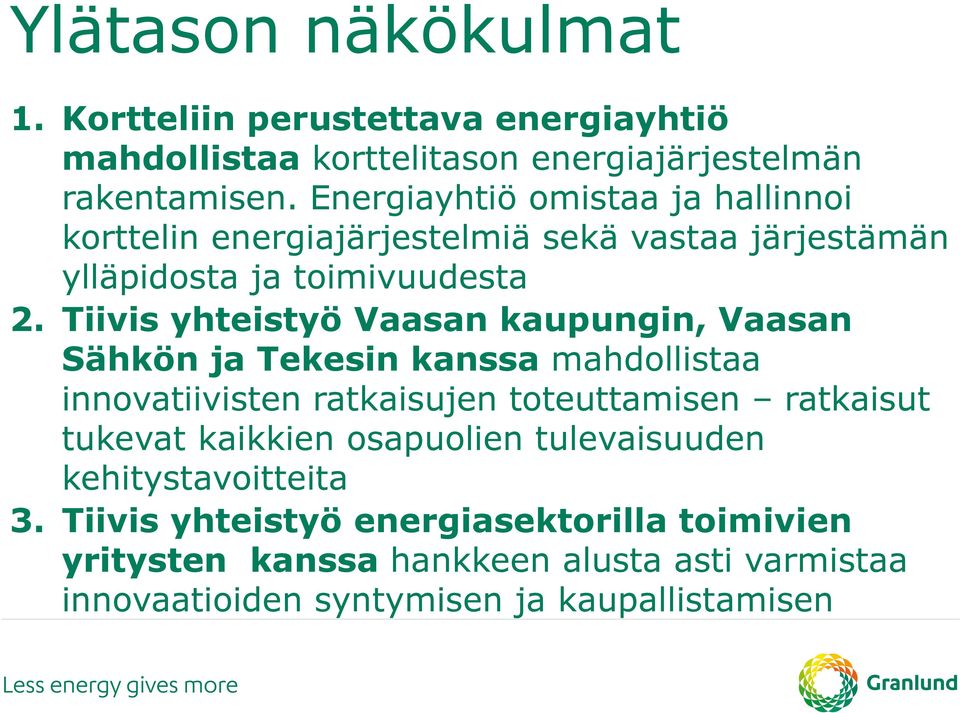 Ylätason näkökulmat

1. Kortteliin perustettava energiayhtiö mahdollistaa korttelitason energiajärjestelmän rakentamisen. Energiayhtiö omistaa ja hallinnoi korttelin energiajärjestelmiä sekä vastaa järjestämän ylläpidosta ja toimivuudesta
2. Tiivis yhteistyö Vaasan kaupungin, Vaasan Sähkön ja Tekesin kanssa mahdollistaa innovatiivisten ratkaisujen toteuttamisen – ratkaisut tukevat kaikkien osapuolien tulevaisuuden kehitystavoitteita
3. Tiivis yhteistyö energiasektorilla toimivien yritysten kanssa hankkeen alusta asti varmistaa innovaatioiden syntymisen ja kaupallistamisen

Less energy gives more

Granlund